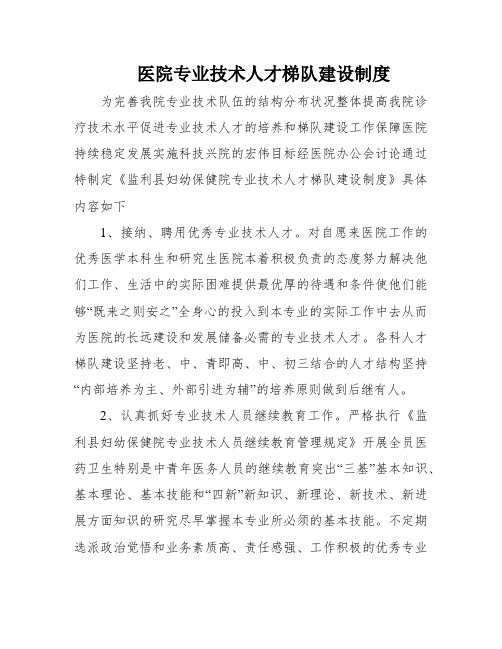 医院专业技术人才梯队建设制度

为完善我院专业技术队伍的结构分布状况整体提高我院诊疗技术水平促进专业技术人才的培养和梯队建设工作保障医院持续稳定发展实施科技兴院的宏伟目标经医院办公会讨论通过特制定《监利县妇幼保健院专业技术人才梯队建设制度》具体内容如下

1、接纳、聘用优秀专业技术人才。对自愿来医院工作的优秀医学本科生和研究生医院本着积极负责的态度努力解决他们工作、生活中的实际困难提供最优厚的待遇和条件使他们能够“既来之则安之”全身心的投入到本专业的实际工作中去从而为医院的长远建设和发展储备必需的专业技术人才。各科人才梯队建设坚持老、中、青即高、中、初三结合的人才结构坚持“内部培养为主、外部引进为辅”的培养原则做到后继有人。

2、认真抓好专业技术人员继续教育工作。严格执行《监利县妇幼保健院专业技术人员继续教育管理规定》开展全员医药卫生特别是中青年医务人员的继续教育突出“三基”基本知识、基本理论、基本技能和“四新”新知识、新理论、新技术、新进展方面知识的研究尽早掌握本专业所必须的基本技能。不定期选派政治觉悟和业务素质高、责任感强、工作积极的优秀专业